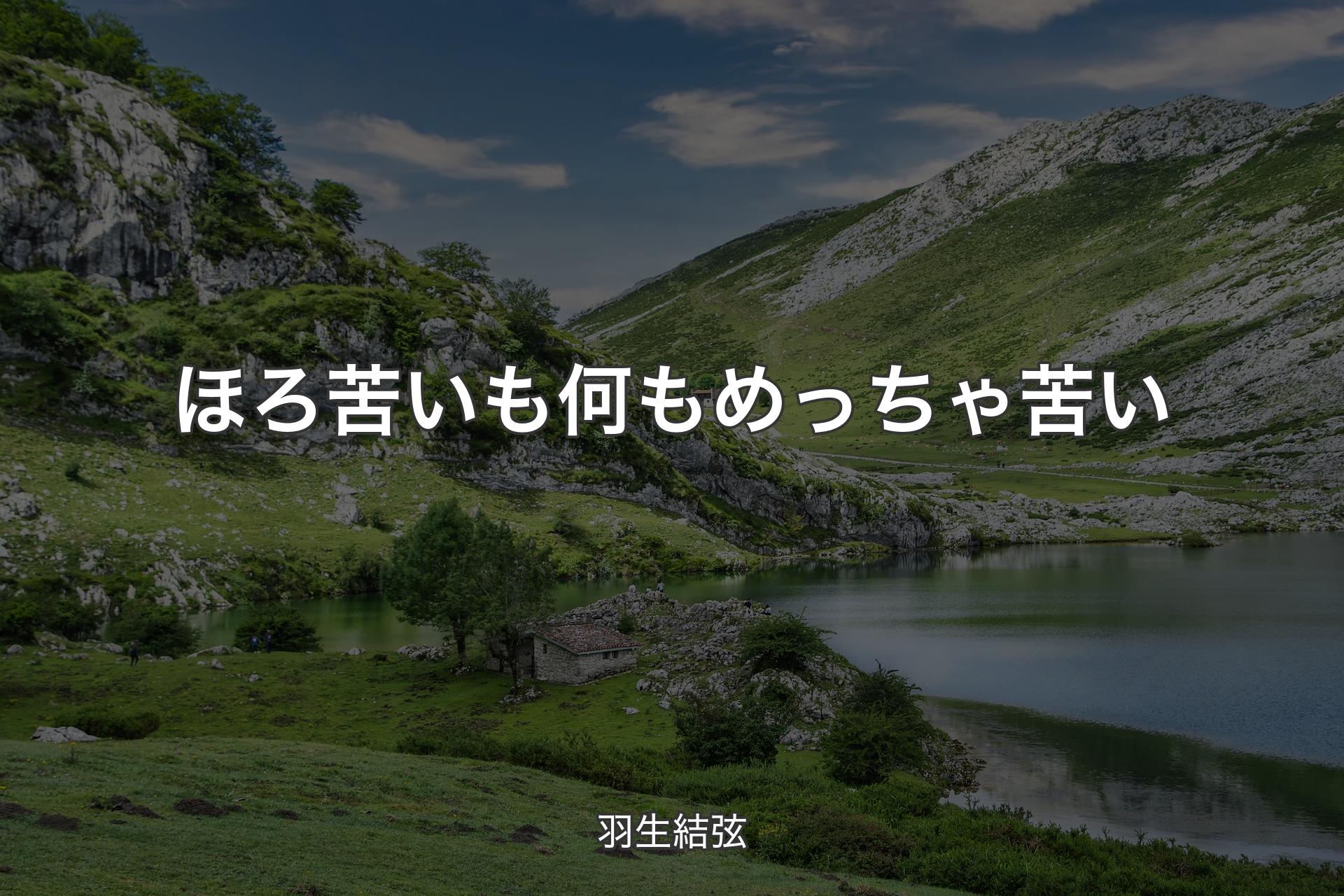 ほろ苦いも何もめっちゃ苦い

羽生結弦